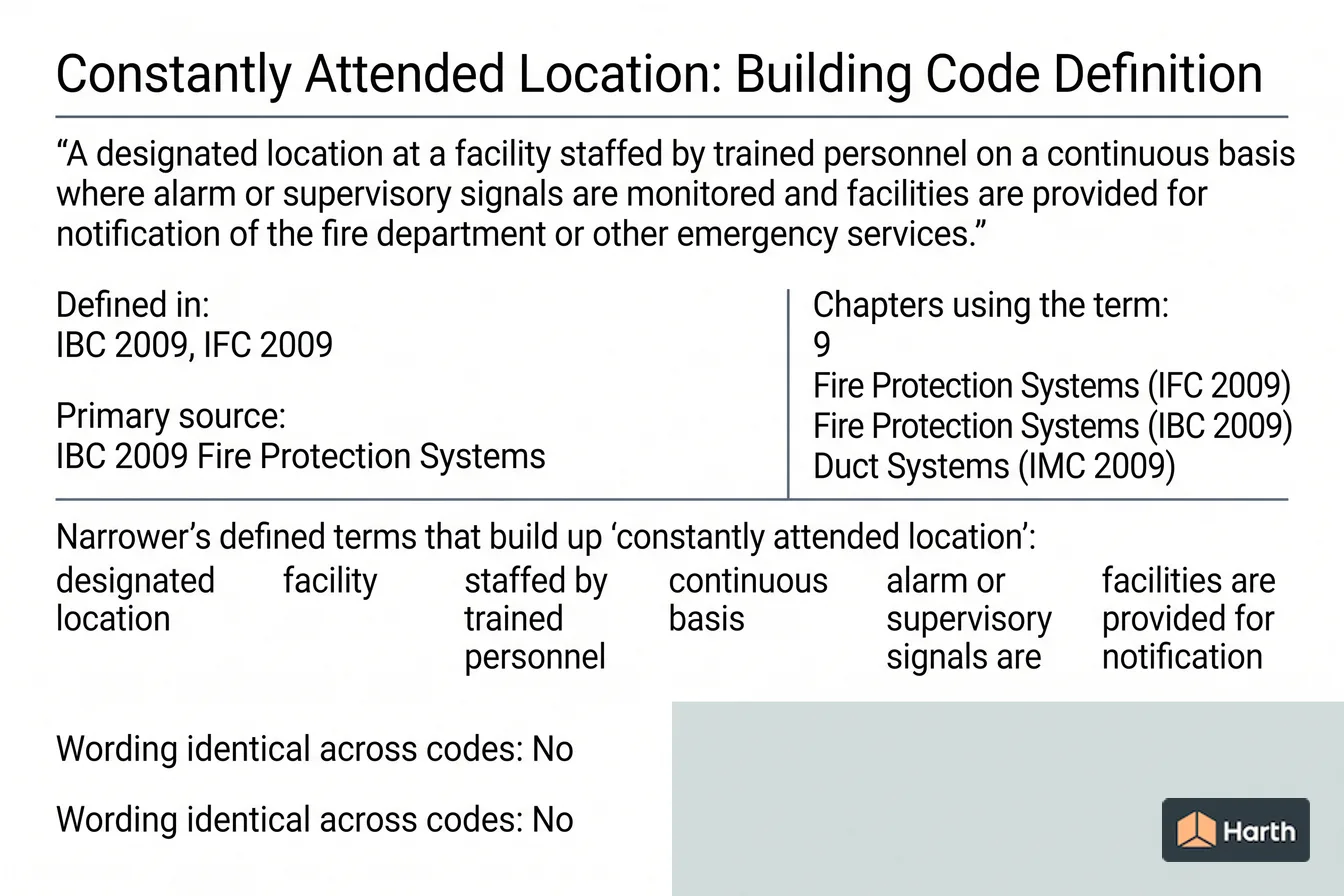 Constantly Attended Location: Building Code Definition

“A designated location at a facility staffed by trained personnel on a continuous basis where alarm or supervisory signals are monitored and facilities are provided for notification of the fire department or other emergency services.”

Defined in:
IBC 2009, IFC 2009

Primary source:
IBC 2009 Fire Protection Systems

Chapters using the term:
9
Fire Protection Systems (IFC 2009)
Fire Protection Systems (IBC 2009)
Duct Systems (IMC 2009)

Narrower’s defined terms that build up ‘constantly attended location’:

designated location

facility

staffed by trained personnel

continuous basis

alarm or supervisory signals are

facilities are provided for notification

Wording identical across codes: No

Wording identical across codes: No

Harth